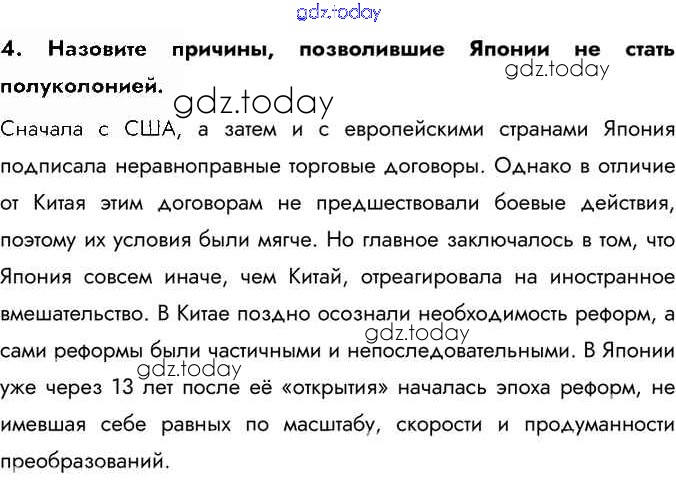 4. Назовите причины, позволившие Японии не стать полуколонией.

Сначала с США, а затем и с европейскими странами Япония подписала неравноправные торговые договоры. Однако в отличие от Китая этим договорам не предшествовали боевые действия, поэтому их условия были мягче. Но главное заключалось в том, что Япония совсем иначе, чем Китай, отреагировала на иностранное вмешательство. В Китае поздно осознали необходимость реформ, а сами реформы были частичными и непоследовательными. В Японии уже через 13 лет после её «открытия» началась эпоха реформ, не имевшая себе равных по масштабу, скорости и продуманности преобразований.

gdz.today